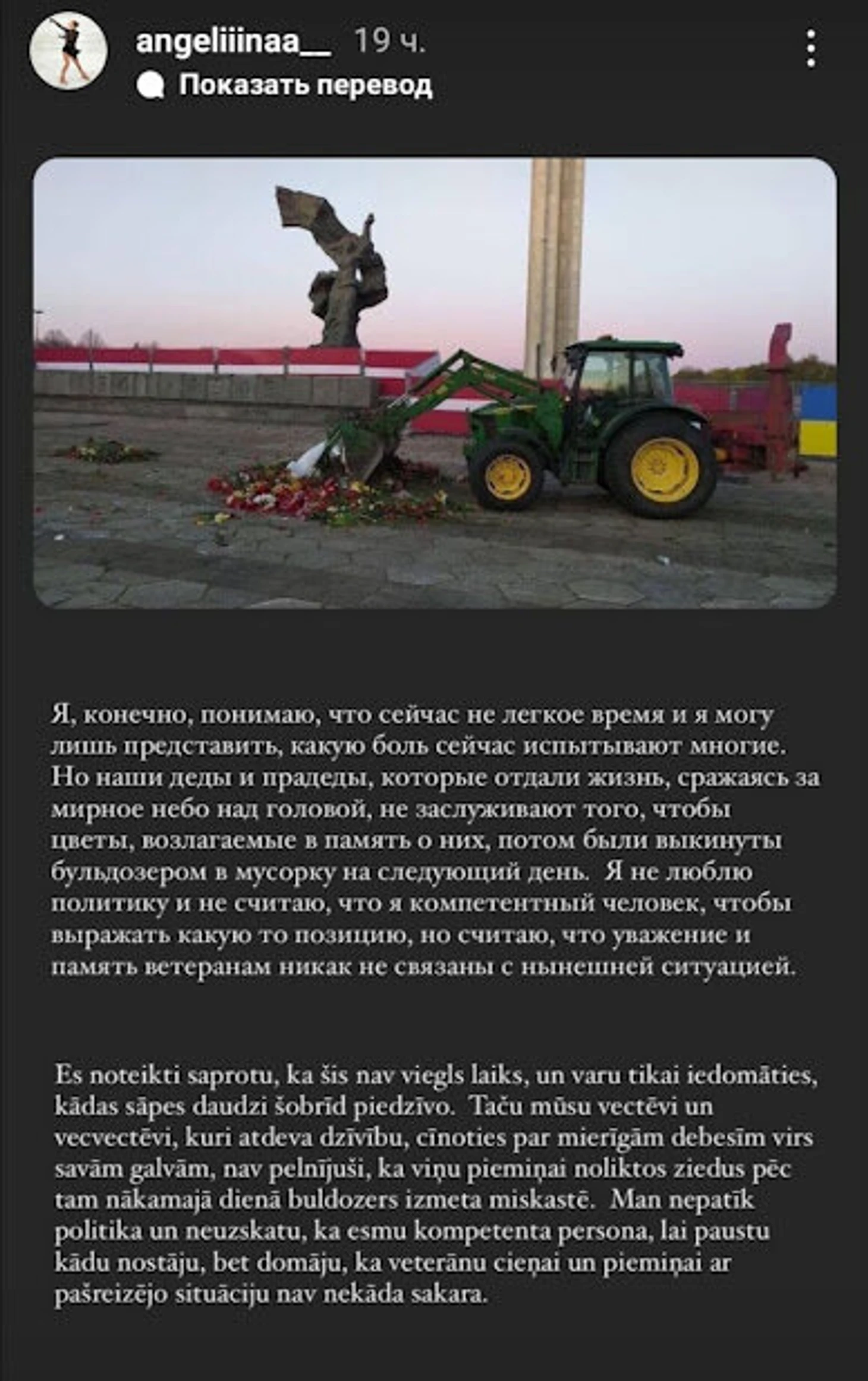 angeliiinaa__ 19 ч.
Показать перевод

Я, конечно, понимаю, что сейчас не легкое время и я могу лишь представить, какую боль сейчас испытывают многие. Но наши деды и прадеды, которые отдали жизнь, сражаясь за мирное небо над головой, не заслуживают того, чтобы цветы, возлагаемые в память о них, потом были выкинуты бульдозером в мусорку на следующий день. Я не люблю политику и не считаю, что я компетентный человек, чтобы выражать какую то позицию, но считаю, что уважение и память ветеранам никак не связаны с нынешней ситуацией.

Es noteikti saprotu, ka šis nav viegls laiks, un varu tikai iedomāties, kādas sāpes daudzi šobrīd piedzīvo. Taču mūsu vectēvi un vecvectēvi, kuri atdeva dzīvību, cīnoties par mierīgām debesīm virs savām galvām, nav pelnījuši, ka viņu piemiņai noliktos ziedus pēc tam nākamajā dienā buldozers izmeta miskastē. Man nepatīk politika un neuzskatu, ka esmu kompetenta persona, lai paustu kādu nostāju, bet domāju, ka veterānu cieņai un piemiņai ar pašreizējo situāciju nav nekāda sakara.